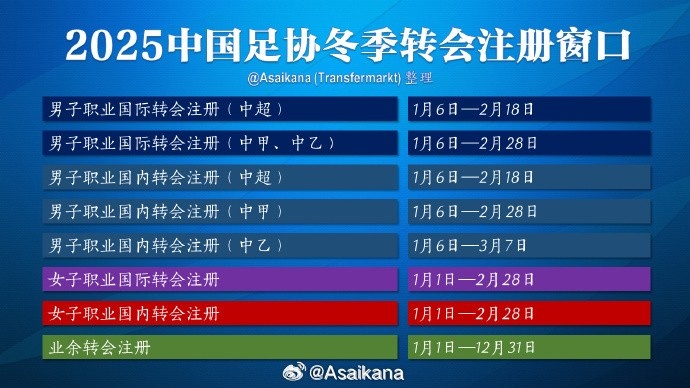 2025中国足协冬季转会注册窗口

@Asaikana (Transfermarkt) 整理

| | |
|---|---|
| 男子职业国际转会注册（中超） | 1月6日—2月18日 |
| 男子职业国际转会注册（中甲、中乙） | 1月6日—2月28日 |
| 男子职业国内转会注册（中超） | 1月6日—2月18日 |
| 男子职业国内转会注册（中甲） | 1月6日—2月28日 |
| 男子职业国内转会注册（中乙） | 1月6日—3月7日 |
| 女子职业国际转会注册 | 1月1日—2月28日 |
| 女子职业国内转会注册 | 1月1日—2月28日 |
| 业余转会注册 | 1月1日—12月31日 |

@Asaikana